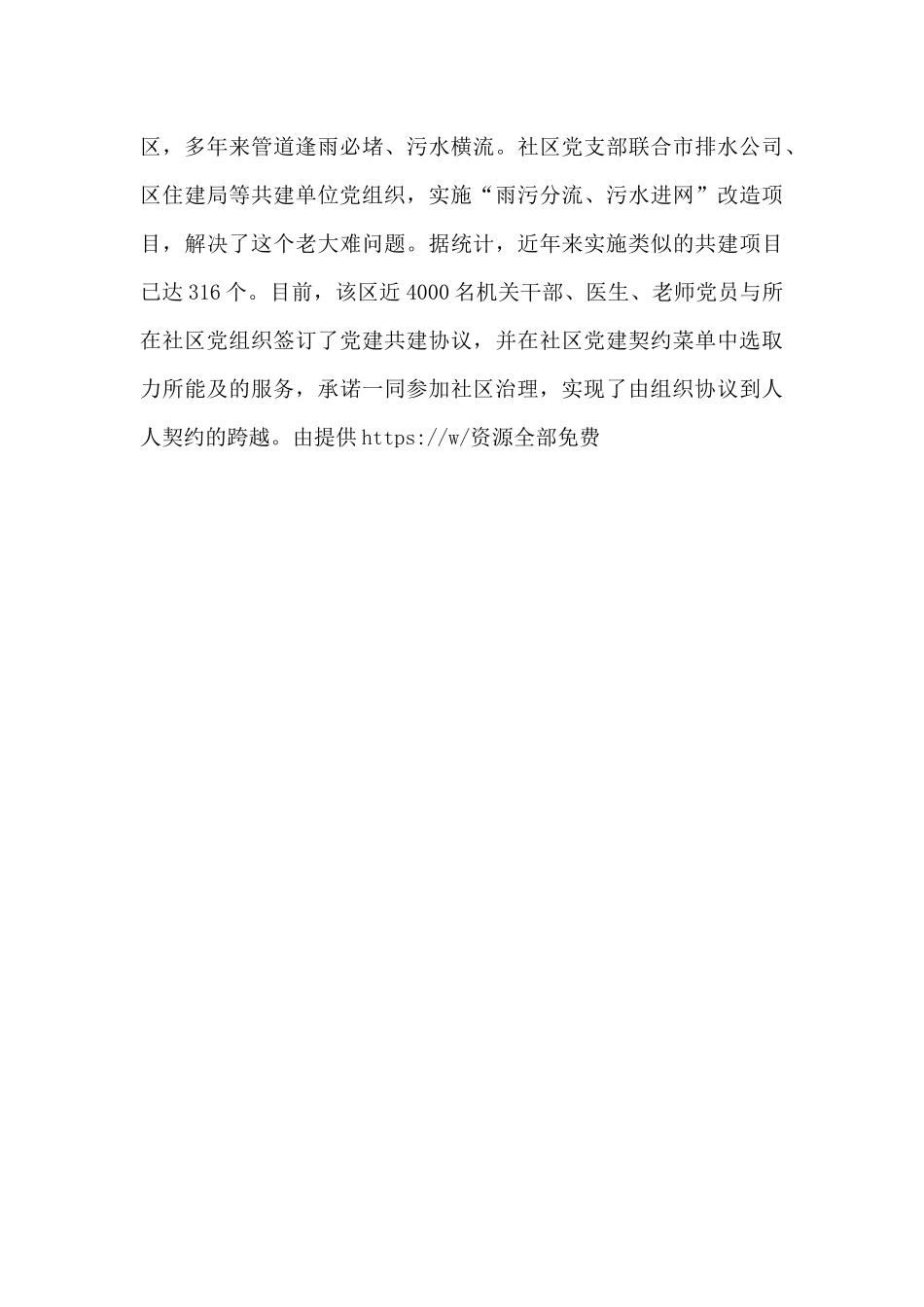 区，多年来管道逢雨必堵、污水横流。社区党支部联合市排水公司、区住建局等共建单位党组织，实施“雨污分流、污水进网”改造项目，解决了这个老大难问题。据统计，近年来实施类似的共建项目已达316个。目前，该区近4000名机关干部、医生、老师党员与所在社区党组织签订了党建共建协议，并在社区党建契约菜单中选取力所能及的服务，承诺一同参加社区治理，实现了由组织协议到人人契约的跨越。由提供https://w/资源全部免费